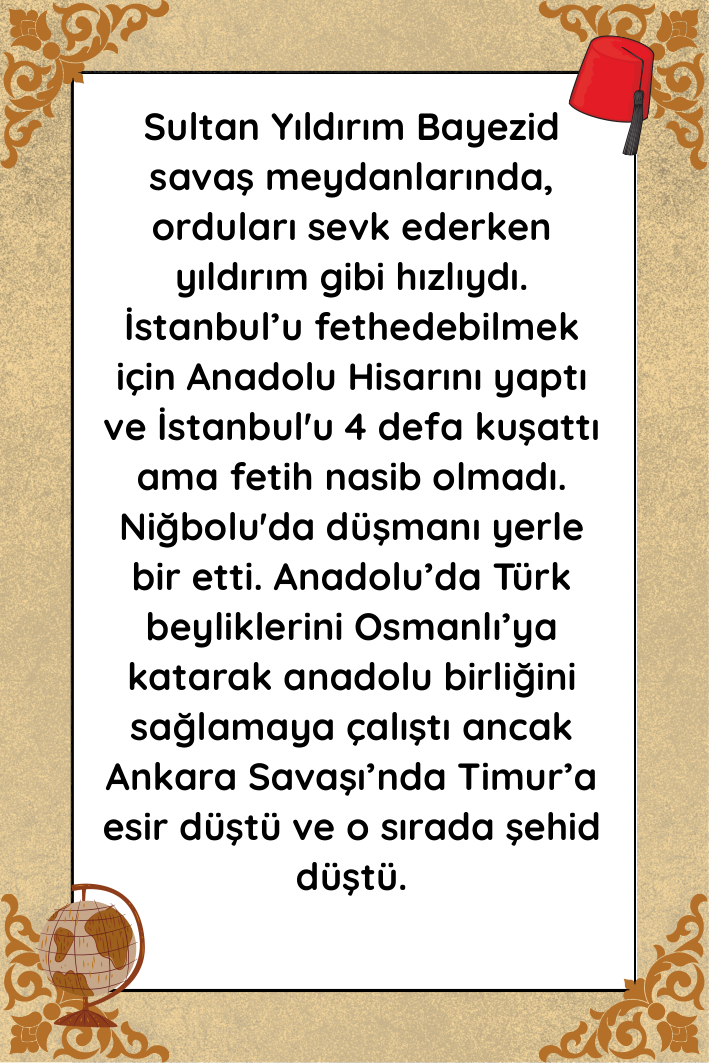 Sultan Yıldırım Bayezid savaş meydanlarında, orduları sevk ederken yıldırım gibi hızlıydı. İstanbul’u fethedebilmek için Anadolu Hisarını yaptı ve İstanbul'u 4 defa kuşattı ama fetih nasib olmadı. Niğbolu'da düşmanı yerle bir etti. Anadolu’da Türk beyliklerini Osmanlı’ya katarak anadolu birliğini sağlamaya çalıştı ancak Ankara Savaşı’nda Timur’a esir düştü ve o sırada şehid düştü.